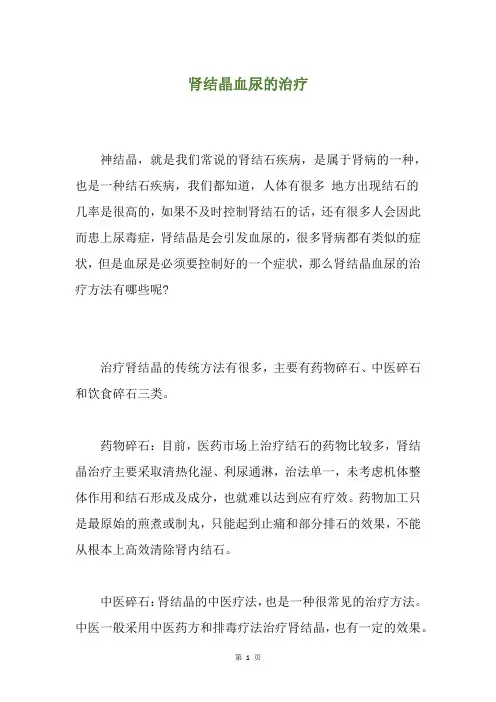 肾结晶血尿的治疗

神结晶，就是我们常说的肾结石疾病，是属于肾病的一种，也是一种结石疾病，我们都知道，人体有很多 地方出现结石的几率是很高的，如果不及时控制肾结石的话，还有很多人会因此而患上尿毒症，肾结晶是会引发血尿的，很多肾病都有类似的症状，但是血尿是必须要控制好的一个症状，那么肾结晶血尿的治疗方法有哪些呢?

治疗肾结晶的传统方法有很多，主要有药物碎石、中医碎石和饮食碎石三类。

药物碎石：目前，医药市场上治疗结石的药物比较多，肾结晶治疗主要采取清热化湿、利尿通淋，治法单一，未考虑机体整体作用和结石形成及成分，也就难以达到应有疗效。药物加工只是最原始的煎煮或制丸，只能起到止痛和部分排石的效果，不能从根本上高效清除肾内结石。

中医碎石：肾结晶的中医疗法，也是一种很常见的治疗方法。中医一般采用中医药方和排毒疗法治疗肾结晶，也有一定的效果。

第 1 页